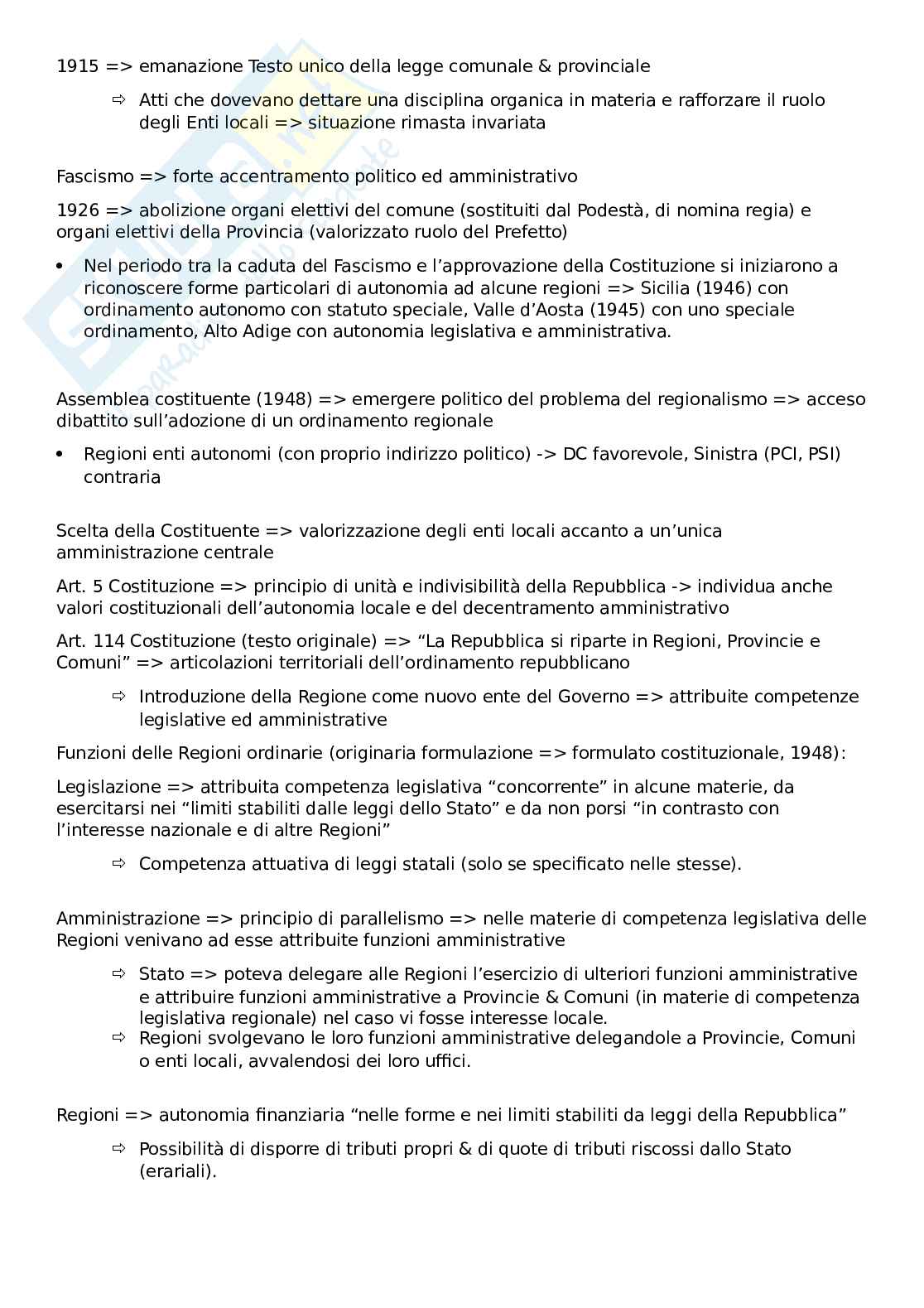 1915 => emanazione Testo unico della legge comunale & provinciale

⇨ Atti che dovevano dettare una disciplina organica in materia e rafforzare il ruolo degli Enti locali => situazione rimasta invariata

Fascismo => forte accentramento politico ed amministrativo

1926 => abolizione organi elettivi del comune (sostituiti dal Podestà, di nomina regia) e organi elettivi della Provincia (valorizzato ruolo del Prefetto)

• Nel periodo tra la caduta del Fascismo e l'approvazione della Costituzione si iniziarono a riconoscere forme particolari di autonomia ad alcune regioni => Sicilia (1946) con ordinamento autonomo con statuto speciale, Valle d'Aosta (1945) con uno speciale ordinamento, Alto Adige con autonomia legislativa e amministrativa.

Assemblea costituente (1948) => emergere politico del problema del regionalismo => acceso dibattito sull'adozione di un ordinamento regionale

• Regioni enti autonomi (con proprio indirizzo politico) -> DC favorevole, Sinistra (PCI, PSI) contraria

Scelta della Costituente => valorizzazione degli enti locali accanto a un'unica amministrazione centrale

Art. 5 Costituzione => principio di unità e indivisibilità della Repubblica -> individua anche valori costituzionali dell'autonomia locale e del decentramento amministrativo

Art. 114 Costituzione (testo originale) => "La Repubblica si riparte in Regioni, Provincie e Comuni" => articolazioni territoriali dell'ordinamento repubblicano

⇨ Introduzione della Regione come nuovo ente del Governo => attribuite competenze legislative ed amministrative

Funzioni delle Regioni ordinarie (originaria formulazione => formulato costituzionale, 1948):

Legislazione => attribuita competenza legislativa "concorrente" in alcune materie, da esercitarsi nei "limiti stabiliti dalle leggi dello Stato" e da non porsi "in contrasto con l'interesse nazionale e di altre Regioni"

⇨ Competenza attuativa di leggi statali (solo se specificato nelle stesse).

Amministrazione => principio di parallelismo => nelle materie di competenza legislativa delle Regioni venivano ad esse attribuite funzioni amministrative

⇨ Stato => poteva delegare alle Regioni l'esercizio di ulteriori funzioni amministrative e attribuire funzioni amministrative a Provincie & Comuni (in materie di competenza legislativa regionale) nel caso vi fosse interesse locale.
⇨ Regioni svolgevano le loro funzioni amministrative delegandole a Provincie, Comuni o enti locali, avvalendosi dei loro uffici.

Regioni => autonomia finanziaria "nelle forme e nei limiti stabiliti da leggi della Repubblica"

⇨ Possibilità di disporre di tributi propri & di quote di tributi riscossi dallo Stato (erariali).